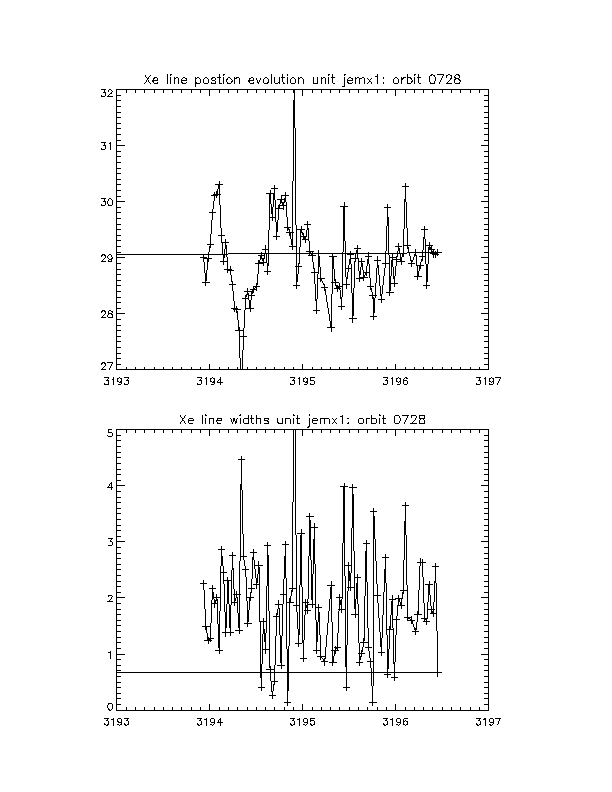 Xe line postion evolution unit jemx1: orbit 0728

32
31
30
29
28
27

3193
3194
3195
3196
3197

Xe line widths unit jemx1: orbit 0728

5
4
3
2
1
0

3193
3194
3195
3196
3197